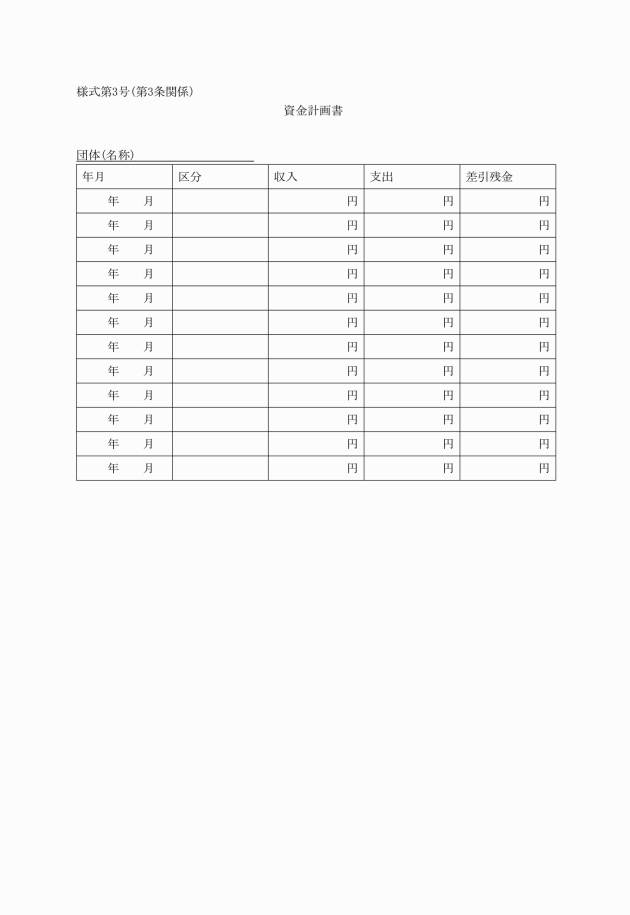 様式第3号(第3条関係)

資金計画書

団体(名称)

| 年月 | 区分 | 収入 | 支出 | 差引残金 |
|---|---|---|---|---|
| 年　月 | | 円 | 円 | 円 |
| 年　月 | | 円 | 円 | 円 |
| 年　月 | | 円 | 円 | 円 |
| 年　月 | | 円 | 円 | 円 |
| 年　月 | | 円 | 円 | 円 |
| 年　月 | | 円 | 円 | 円 |
| 年　月 | | 円 | 円 | 円 |
| 年　月 | | 円 | 円 | 円 |
| 年　月 | | 円 | 円 | 円 |
| 年　月 | | 円 | 円 | 円 |
| 年　月 | | 円 | 円 | 円 |
| 年　月 | | 円 | 円 | 円 |